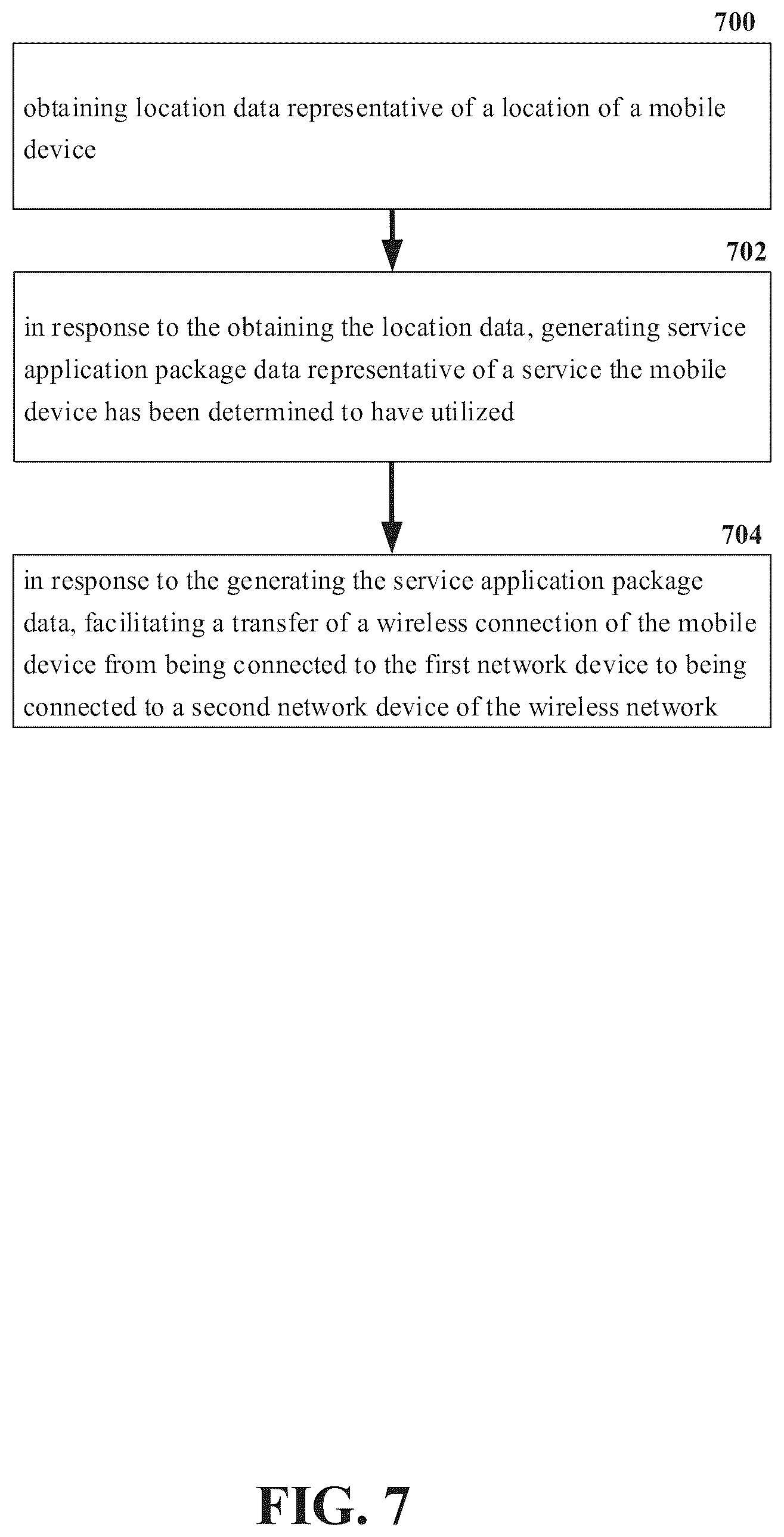 700

obtaining location data representative of a location of a mobile device

702

in response to the obtaining the location data, generating service application package data representative of a service the mobile device has been determined to have utilized

704

in response to the generating the service application package data, facilitating a transfer of a wireless connection of the mobile device from being connected to the first network device to being connected to a second network device of the wireless network

FIG. 7